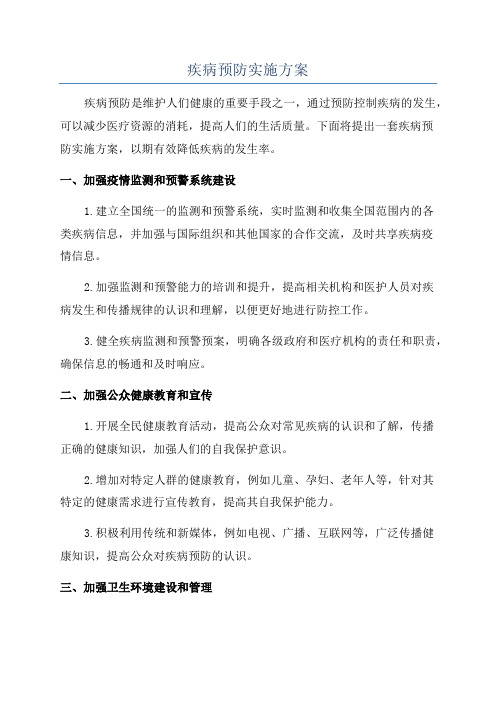 疾病预防实施方案

疾病预防是维护人们健康的重要手段之一，通过预防控制疾病的发生，可以减少医疗资源的消耗，提高人们的生活质量。下面将提出一套疾病预防实施方案，以期有效降低疾病的发生率。

一、加强疫情监测和预警系统建设

1.建立全国统一的监测和预警系统，实时监测和收集全国范围内的各类疾病信息，并加强与国际组织和其他国家的合作交流，及时共享疾病疫情信息。

2.加强监测和预警能力的培训和提升，提高相关机构和医护人员对疾病发生和传播规律的认识和理解，以便更好地进行防控工作。

3.健全疾病监测和预警预案，明确各级政府和医疗机构的责任和职责，确保信息的畅通和及时响应。

二、加强公众健康教育和宣传

1.开展全民健康教育活动，提高公众对常见疾病的认识和了解，传播正确的健康知识，加强人们的自我保护意识。

2.增加对特定人群的健康教育，例如儿童、孕妇、老年人等，针对其特定的健康需求进行宣传教育，提高其自我保护能力。

3.积极利用传统和新媒体，例如电视、广播、互联网等，广泛传播健康知识，提高公众对疾病预防的认识。

三、加强卫生环境建设和管理